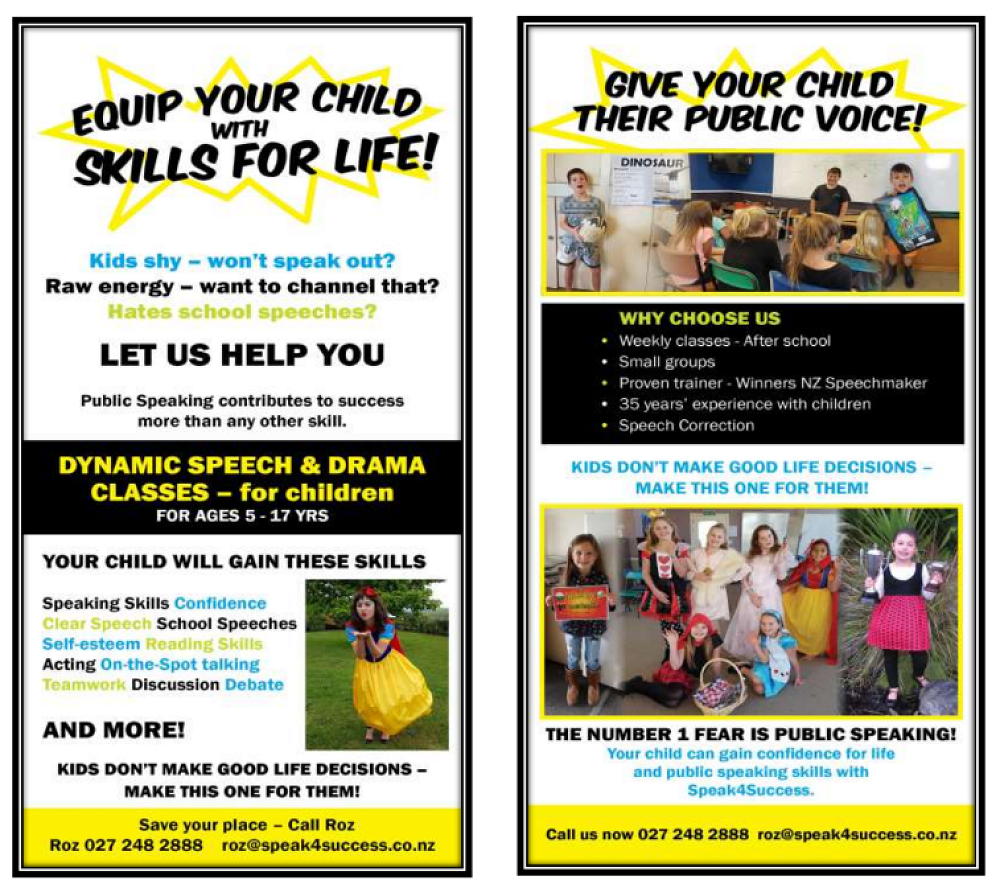 EQUIP YOUR CHILD WITH SKILLS FOR LIFE!

Kids shy – won't speak out?
Raw energy – want to channel that?
Hates school speeches?

LET US HELP YOU

Public Speaking contributes to success more than any other skill.

DYNAMIC SPEECH & DRAMA CLASSES – for children
FOR AGES 5 - 17 YRS

YOUR CHILD WILL GAIN THESE SKILLS

Speaking Skills Confidence
Clear Speech School Speeches
Self-esteem Reading Skills
Acting On-the-Spot talking
Teamwork Discussion Debate

AND MORE!

KIDS DON'T MAKE GOOD LIFE DECISIONS – MAKE THIS ONE FOR THEM!

Save your place – Call Roz
Roz 027 248 2888 roz@speak4success.co.nz

GIVE YOUR CHILD THEIR PUBLIC VOICE!

DINOSAUR

WHY CHOOSE US
• Weekly classes - After school
• Small groups
• Proven trainer - Winners NZ Speechmaker
• 35 years' experience with children
• Speech Correction

KIDS DON'T MAKE GOOD LIFE DECISIONS – MAKE THIS ONE FOR THEM!

THE NUMBER 1 FEAR IS PUBLIC SPEAKING!
Your child can gain confidence for life and public speaking skills with Speak4Success.

Call us now 027 248 2888 roz@speak4success.co.nz